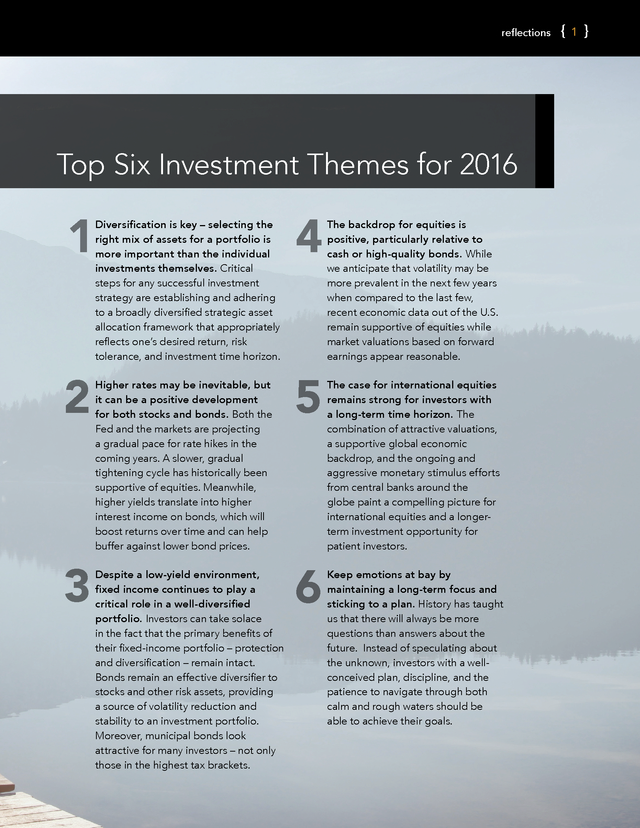 reflections { 1 }

Top Six Investment Themes for 2016

1 Diversification is key – selecting the right mix of assets for a portfolio is more important than the individual investments themselves. Critical steps for any successful investment strategy are establishing and adhering to a broadly diversified strategic asset allocation framework that appropriately reflects one's desired return, risk tolerance, and investment time horizon.

2 Higher rates may be inevitable, but it can be a positive development for both stocks and bonds. Both the Fed and the markets are projecting a gradual pace for rate hikes in the coming years. A slower, gradual tightening cycle has historically been supportive of equities. Meanwhile, higher yields translate into higher interest income on bonds, which will boost returns over time and can help buffer against lower bond prices.

3 Despite a low-yield environment, fixed income continues to play a critical role in a well-diversified portfolio. Investors can take solace in the fact that the primary benefits of their fixed-income portfolio – protection and diversification – remain intact. Bonds remain an effective diversifier to stocks and other risk assets, providing a source of volatility reduction and stability to an investment portfolio. Moreover, municipal bonds look attractive for many investors – not only those in the highest tax brackets.

4 The backdrop for equities is positive, particularly relative to cash or high-quality bonds. While we anticipate that volatility may be more prevalent in the next few years when compared to the last few, recent economic data out of the U.S. remain supportive of equities while market valuations based on forward earnings appear reasonable.

5 The case for international equities remains strong for investors with a long-term time horizon. The combination of attractive valuations, a supportive global economic backdrop, and the ongoing and aggressive monetary stimulus efforts from central banks around the globe paint a compelling picture for international equities and a longer-term investment opportunity for patient investors.

6 Keep emotions at bay by maintaining a long-term focus and sticking to a plan. History has taught us that there will always be more questions than answers about the future. Instead of speculating about the unknown, investors with a well-conceived plan, discipline, and the patience to navigate through both calm and rough waters should be able to achieve their goals.